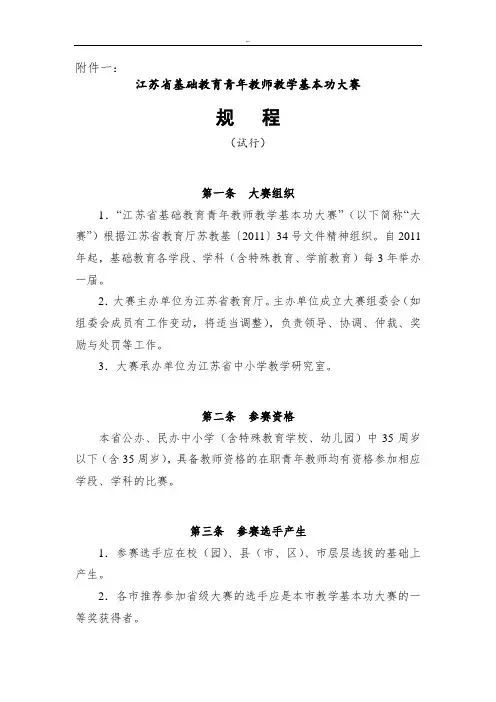 附件一：

江苏省基础教育青年教师教学基本功大赛

规　程

（试行）

第一条　大赛组织

1．“江苏省基础教育青年教师教学基本功大赛”（以下简称“大赛”）根据江苏省教育厅苏教基〔2011〕34号文件精神组织。自2011年起，基础教育各学段、学科（含特殊教育、学前教育）每3年举办一届。

2．大赛主办单位为江苏省教育厅。主办单位成立大赛组委会（如组委会成员有工作变动，将适当调整），负责领导、协调、仲裁、奖励与处罚等工作。

3．大赛承办单位为江苏省中小学教学研究室。

第二条　参赛资格

本省公办、民办中小学（含特殊教育学校、幼儿园）中35周岁以下（含35周岁），具备教师资格的在职青年教师均有资格参加相应学段、学科的比赛。

第三条　参赛选手产生

1．参赛选手应在校（园）、县（市、区）、市层层选拔的基础上产生。

2．各市推荐参加省级大赛的选手应是本市教学基本功大赛的一等奖获得者。